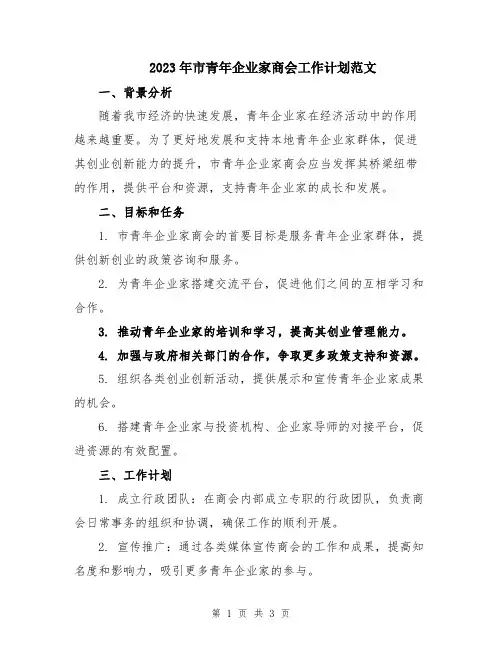 2023年市青年企业家商会工作计划范文

一、背景分析

随着我市经济的快速发展，青年企业家在经济活动中的作用越来越重要。为了更好地发展和支持本地青年企业家群体，促进其创业创新能力的提升，市青年企业家商会应当发挥其桥梁纽带的作用，提供平台和资源，支持青年企业家的成长和发展。

二、目标和任务

1. 市青年企业家商会的首要目标是服务青年企业家群体，提供创新创业的政策咨询和服务。

2. 为青年企业家搭建交流平台，促进他们之间的互相学习和合作。

3. 推动青年企业家的培训和学习，提高其创业管理能力。

4. 加强与政府相关部门的合作，争取更多政策支持和资源。

5. 组织各类创业创新活动，提供展示和宣传青年企业家成果的机会。

6. 搭建青年企业家与投资机构、企业家导师的对接平台，促进资源的有效配置。

三、工作计划

1. 成立行政团队：在商会内部成立专职的行政团队，负责商会日常事务的组织和协调，确保工作的顺利开展。

2. 宣传推广：通过各类媒体宣传商会的工作和成果，提高知名度和影响力，吸引更多青年企业家的参与。

第 1 页 共 3 页